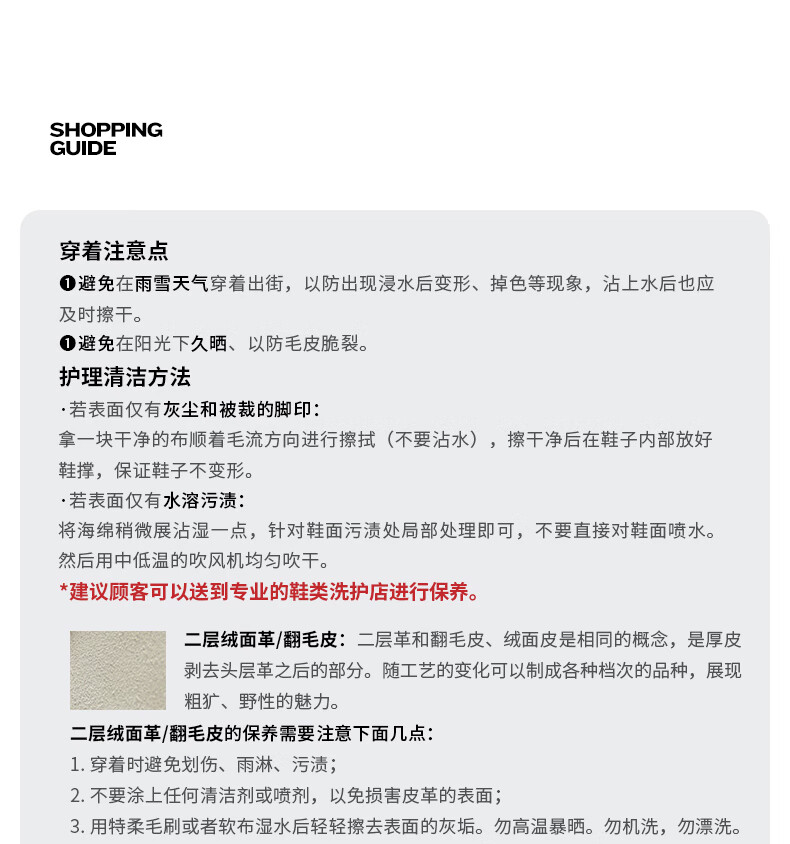 SHOPPING
GUIDE

穿着注意点

❶避免在雨雪天气穿着出街，以防出现浸水后变形、掉色等现象，沾上水后也应及时擦干。

❶避免在阳光下久晒、以防毛皮脆裂。

护理清洁方法

·若表面仅有灰尘和被裁的脚印：

拿一块干净的布顺着毛流方向进行擦拭（不要沾水），擦干净后在鞋子内部放好鞋撑，保证鞋子不变形。

·若表面仅有水溶污渍：

将海绵稍微展沾湿一点，针对鞋面污渍处局部处理即可，不要直接对鞋面喷水。然后用中低温的吹风机均匀吹干。

*建议顾客可以送到专业的鞋类洗护店进行保养。

二层绒面革/翻毛皮：二层革和翻毛皮、绒面皮是相同的概念，是厚皮剥去头层革之后的部分。随工艺的变化可以制成各种档次的品种，展现粗犷、野性的魅力。

二层绒面革/翻毛皮的保养需要注意下面几点：

1. 穿着时避免划伤、雨淋、污渍；

2. 不要涂上任何清洁剂或喷剂，以免损害皮革的表面；

3. 用特柔毛刷或者软布湿水后轻轻擦去表面的灰垢。勿高温暴晒。勿机洗，勿漂洗。